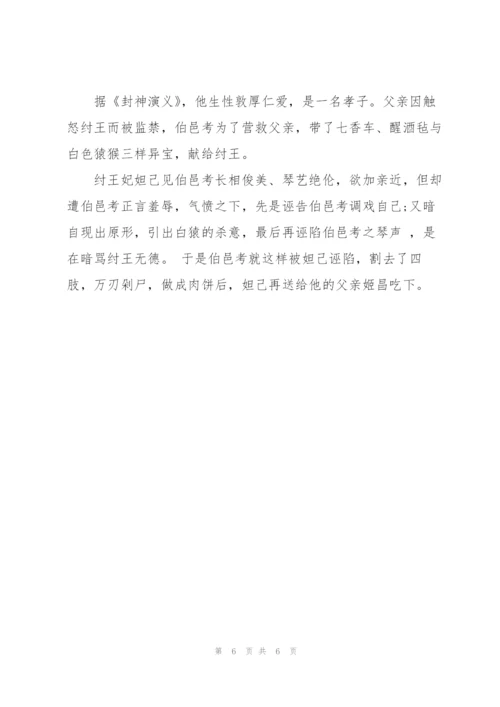 据《封神演义》，他生性敦厚仁爱，是一名孝子。父亲因触怒纣王而被监禁，伯邑考为了营救父亲，带了七香车、醒酒毡与白色猿猴三样异宝，献给纣王。

纣王妃妲己见伯邑考长相俊美、琴艺绝伦，欲加亲近，但却遭伯邑考正言羞辱，气愤之下，先是诬告伯邑考调戏自己;又暗自现出原形，引出白猿的杀意，最后再诬陷伯邑考之琴声 ，是在暗骂纣王无德。 于是伯邑考就这样被妲己诬陷，割去了四肢，万刃剁尸，做成肉饼后，妲己再送给他的父亲姬昌吃下。

第 6 页 共 6 页